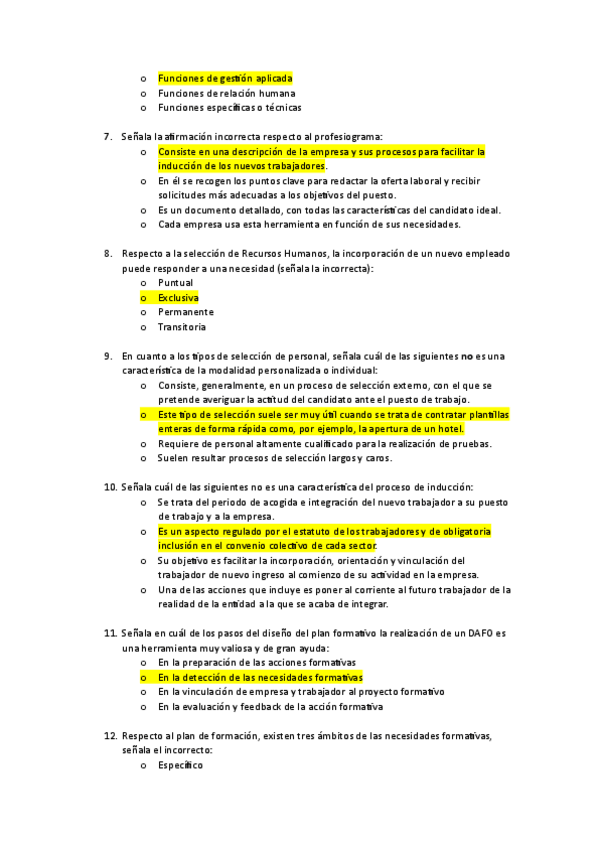 o Funciones de gestión aplicada
o Funciones de relación humana
o Funciones específicas o técnicas

7. Señala la afirmación incorrecta respecto al profesiograma:
o Consiste en una descripción de la empresa y sus procesos para facilitar la inducción de los nuevos trabajadores.
o En él se recogen los puntos clave para redactar la oferta laboral y recibir solicitudes más adecuadas a los objetivos del puesto.
o Es un documento detallado, con todas las características del candidato ideal.
o Cada empresa usa esta herramienta en función de sus necesidades.

8. Respecto a la selección de Recursos Humanos, la incorporación de un nuevo empleado puede responder a una necesidad (señala la incorrecta):
o Puntual
o Exclusiva
o Permanente
o Transitoria

9. En cuanto a los tipos de selección de personal, señala cuál de las siguientes no es una característica de la modalidad personalizada o individual:
o Consiste, generalmente, en un proceso de selección externo, con el que se pretende averiguar la actitud del candidato ante el puesto de trabajo.
o Este tipo de selección suele ser muy útil cuando se trata de contratar plantillas enteras de forma rápida como, por ejemplo, la apertura de un hotel.
o Requiere de personal altamente cualificado para la realización de pruebas.
o Suelen resultar procesos de selección largos y caros.

10. Señala cuál de las siguientes no es una característica del proceso de inducción:
o Se trata del periodo de acogida e integración del nuevo trabajador a su puesto de trabajo y a la empresa.
o Es un aspecto regulado por el estatuto de los trabajadores y de obligatoria inclusión en el convenio colectivo de cada sector.
o Su objetivo es facilitar la incorporación, orientación y vinculación del trabajador de nuevo ingreso al comienzo de su actividad en la empresa.
o Una de las acciones que incluye es poner al corriente al futuro trabajador de la realidad de la entidad a la que se acaba de integrar.

11. Señala en cuál de los pasos del diseño del plan formativo la realización de un DAFO es una herramienta muy valiosa y de gran ayuda:
o En la preparación de las acciones formativas
o En la detección de las necesidades formativas
o En la vinculación de empresa y trabajador al proyecto formativo
o En la evaluación y feedback de la acción formativa

12. Respecto al plan de formación, existen tres ámbitos de las necesidades formativas, señala el incorrecto:
o Específico